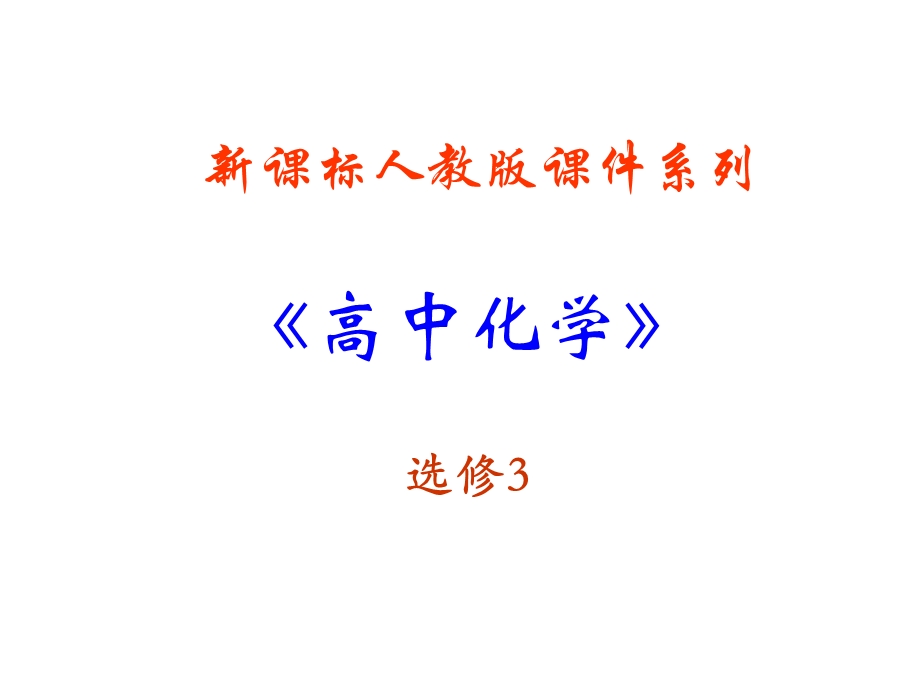 新课标人教版课件系列

《高中化学》

选修3